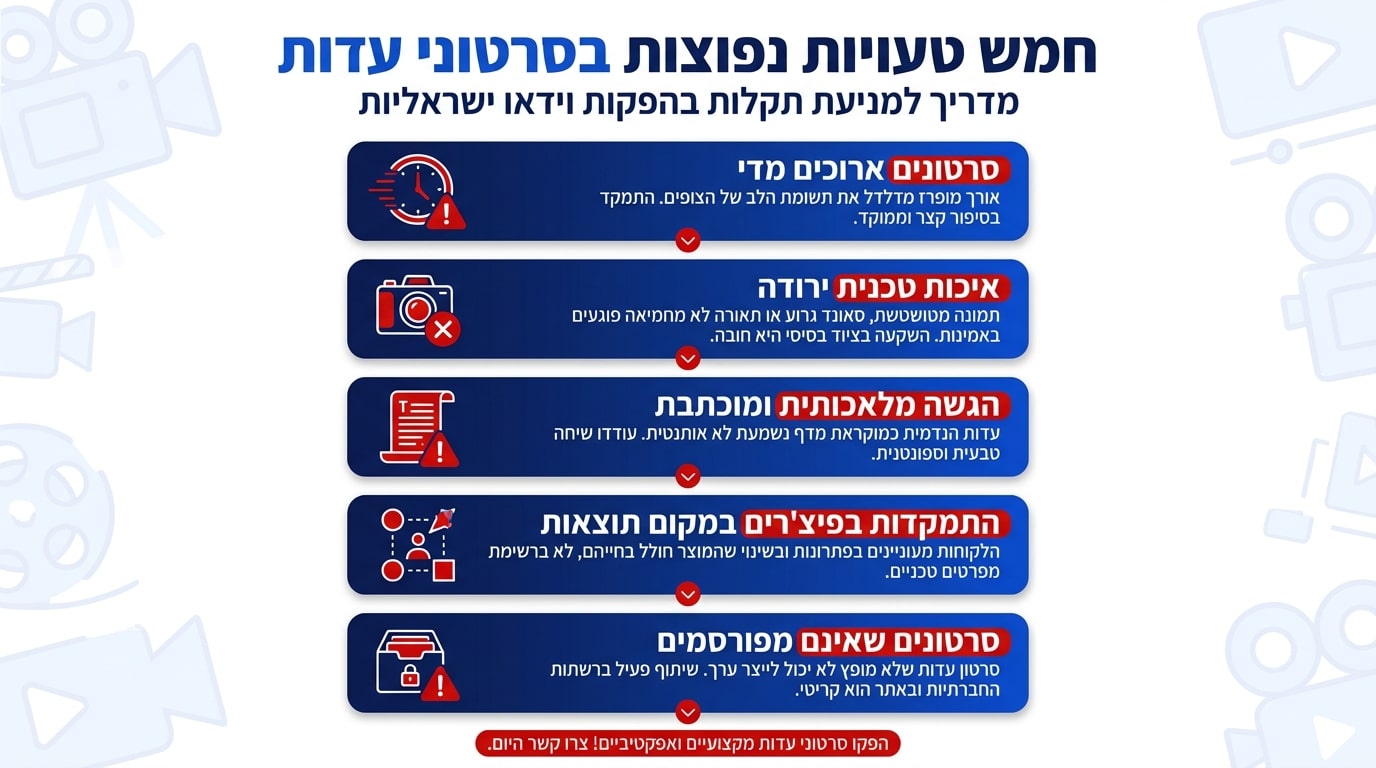 חמש טעויות נפוצות בסרטוני עדות
מדריך למניעת תקלות בהפקות וידאו ישראליות

סרטונים ארוכים מדי
אורך מופרז מדלדל את תשומת הלב של הצופים. התמקד בסיפור קצר וממוקד.

איכות טכנית ירודה
תמונה מטושטשת, סאונד גרוע או תאורה לא מחמיאה פוגעים באמינות. השקעה בציוד בסיסי היא חובה.

הגשה מלאכותית ומוכתבת
עדות הנדמית כמוקראת מדף נשמעת לא אותנטית. עודדו שיחה טבעית וספונטנית.

התמקדות בפיצ'רים במקום תוצאות
הלקוחות מעוניינים בפתרונות ובשינוי שהמוצר חולל בחייהם, לא ברשימת מפרטים טכניים.

סרטונים שאינם מפורסמים
סרטון עדות שלא מופץ לא יכול לייצר ערך. שיתוף פעיל ברשתות החברתיות ובאתר הוא קריטי.

הפקו סרטוני עדות מקצועיים ואפקטיביים! צרו קשר היום.